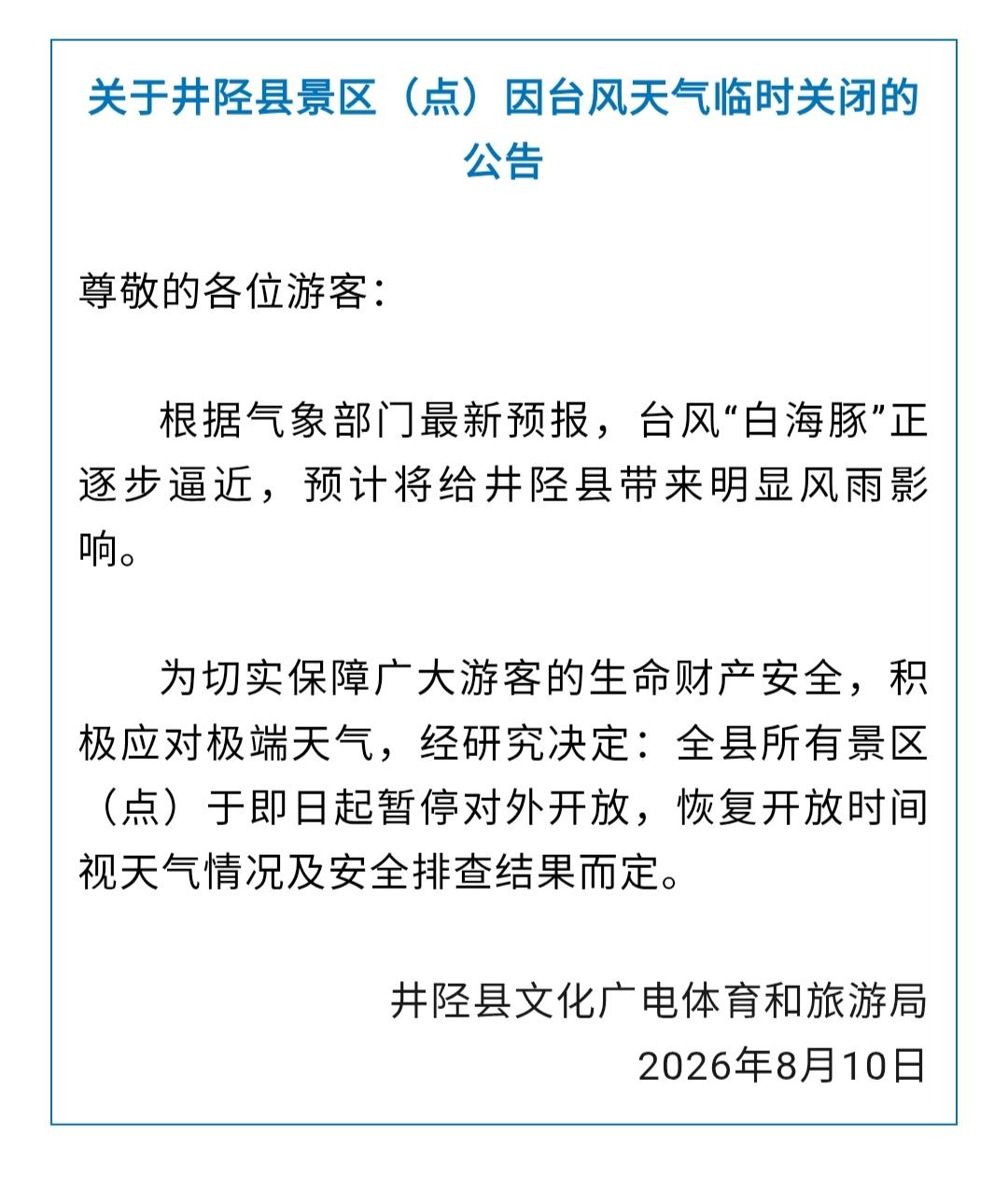 关于井陉县景区（点）因台风天气临时关闭的公告

尊敬的各位游客：

根据气象部门最新预报，台风“白海豚”正逐步逼近，预计将给井陉县带来明显风雨影响。

为切实保障广大游客的生命财产安全，积极应对极端天气，经研究决定：全县所有景区（点）于即日起暂停对外开放，恢复开放时间视天气情况及安全排查结果而定。

井陉县文化广电体育和旅游局
2026年8月10日